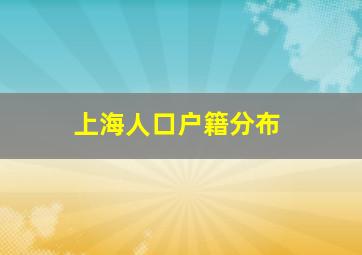 上海人口户籍分布